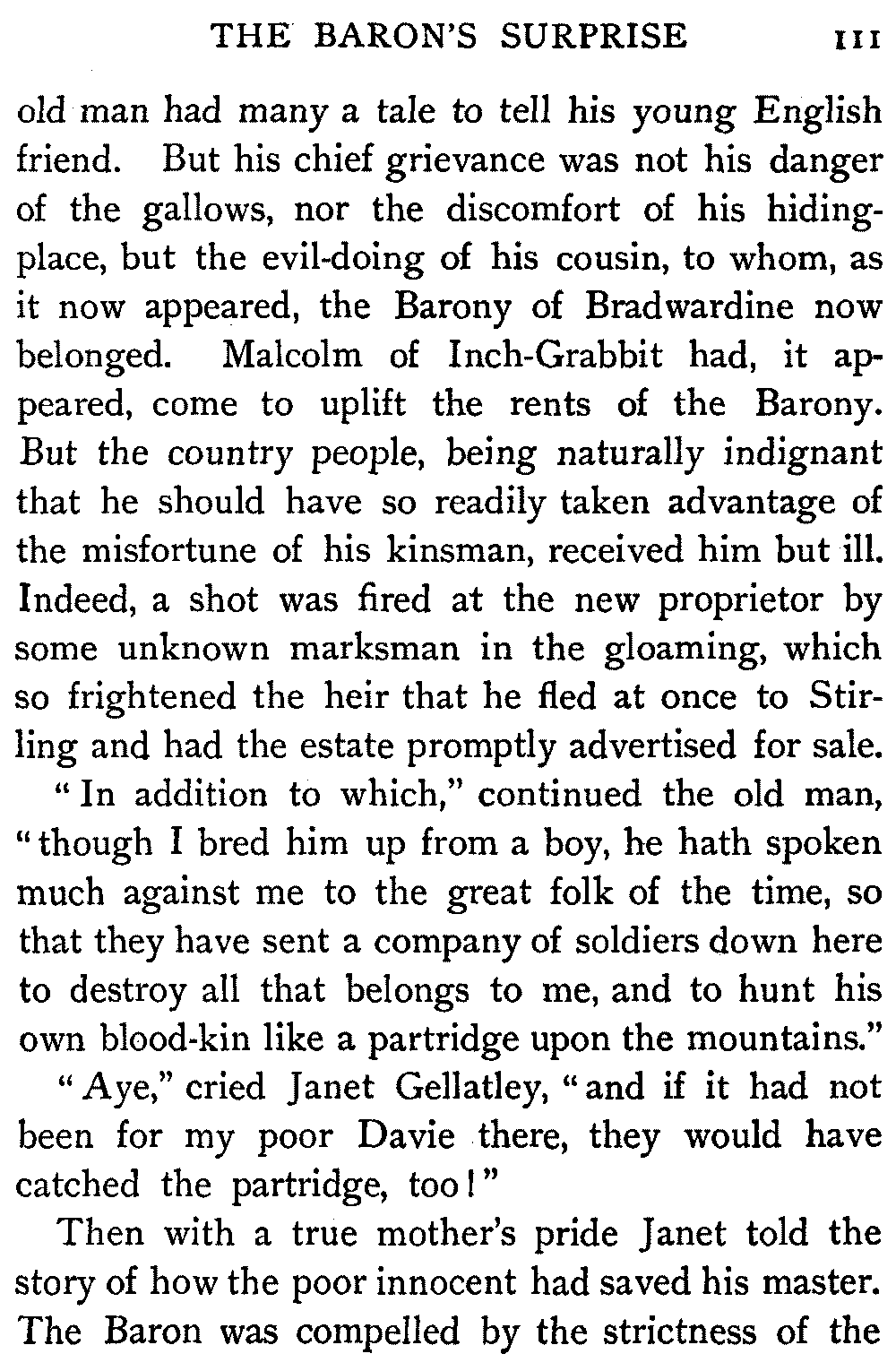 THE BARON'S SURPRISE 111

old man had many a tale to tell his young English friend. But his chief grievance was not his danger of the gallows, nor the discomfort of his hiding-place, but the evil-doing of his cousin, to whom, as it now appeared, the Barony of Bradwardine now belonged. Malcolm of Inch-Grabbit had, it appeared, come to uplift the rents of the Barony. But the country people, being naturally indignant that he should have so readily taken advantage of the misfortune of his kinsman, received him but ill. Indeed, a shot was fired at the new proprietor by some unknown marksman in the gloaming, which so frightened the heir that he fled at once to Stirling and had the estate promptly advertised for sale.

"In addition to which," continued the old man, "though I bred him up from a boy, he hath spoken much against me to the great folk of the time, so that they have sent a company of soldiers down here to destroy all that belongs to me, and to hunt his own blood-kin like a partridge upon the mountains."

"Aye," cried Janet Gellatley, "and if it had not been for my poor Davie there, they would have catched the partridge, too!"

Then with a true mother's pride Janet told the story of how the poor innocent had saved his master. The Baron was compelled by the strictness of the